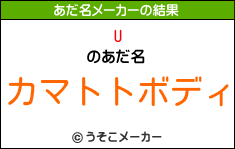 あだ名メーカーの結果

U
のあだ名

カマトトボディ

© うそこメーカー